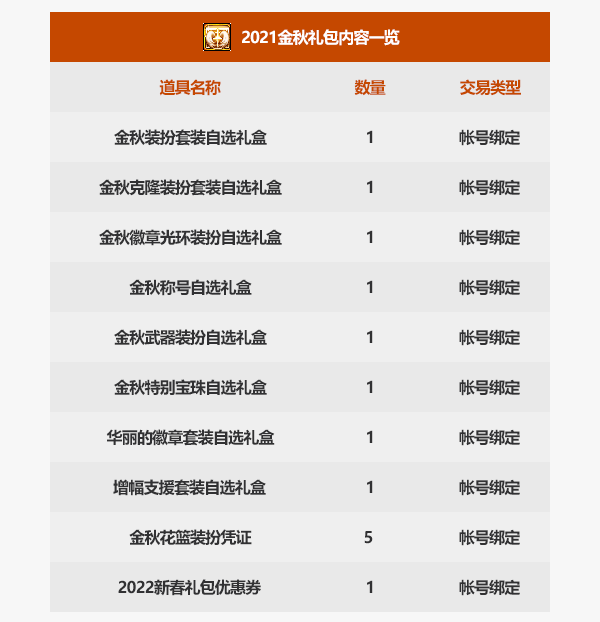 2021金秋礼包内容一览

| 道具名称 | 数量 | 交易类型 |
|---|---|---|
| 金秋装扮套装自选礼盒 | 1 | 帐号绑定 |
| 金秋克隆装扮套装自选礼盒 | 1 | 帐号绑定 |
| 金秋徽章光环装扮自选礼盒 | 1 | 帐号绑定 |
| 金秋称号自选礼盒 | 1 | 帐号绑定 |
| 金秋武器装扮自选礼盒 | 1 | 帐号绑定 |
| 金秋特别宝珠自选礼盒 | 1 | 帐号绑定 |
| 华丽的徽章套装自选礼盒 | 1 | 帐号绑定 |
| 增幅支援套装自选礼盒 | 1 | 帐号绑定 |
| 金秋花篮装扮凭证 | 5 | 帐号绑定 |
| 2022新春礼包优惠券 | 1 | 帐号绑定 |